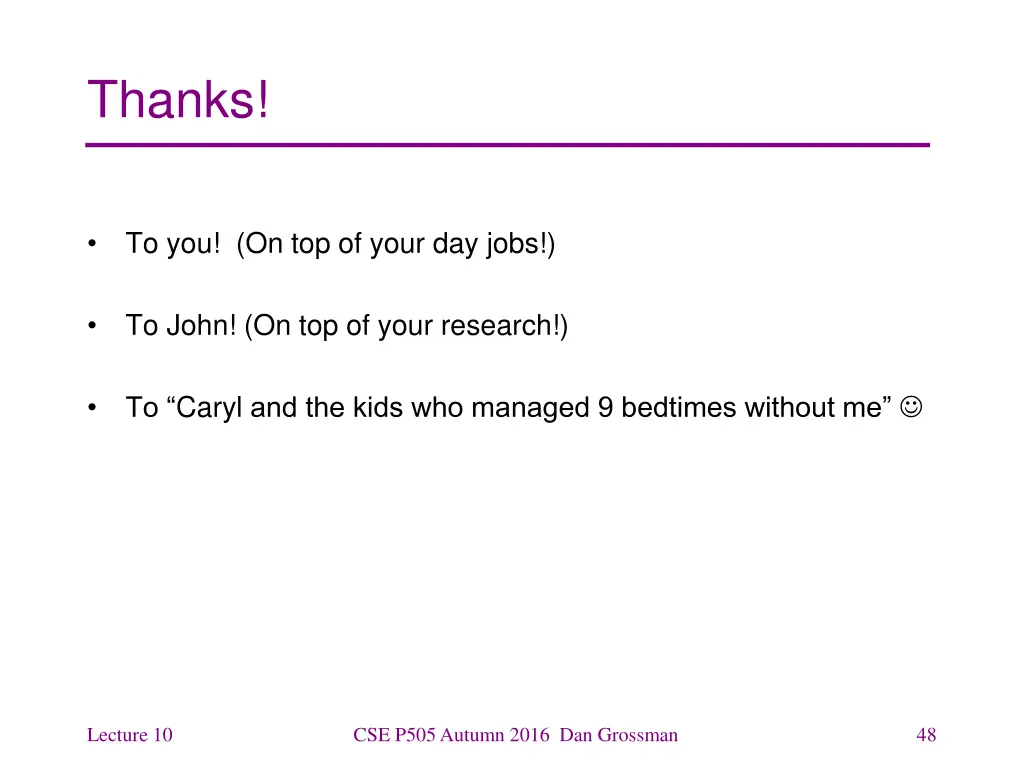 Thanks!

• To you! (On top of your day jobs!)

• To John! (On top of your research!)

• To “Caryl and the kids who managed 9 bedtimes without me” ☺

Lecture 10

CSE P505 Autumn 2016 Dan Grossman

48